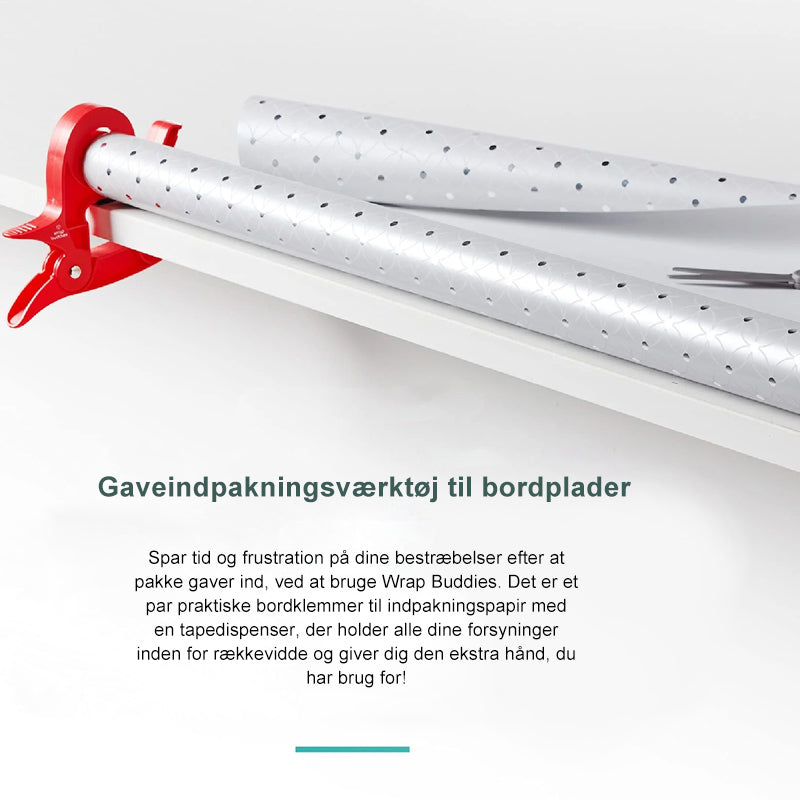 Gaveindpakningsværktøj til bordplader

Spar tid og frustration på dine bestræbelser efter at pakke gaver ind, ved at bruge Wrap Buddies. Det er et par praktiske bordklemmer til indpakningspapir med en tapedispenser, der holder alle dine forsyninger inden for rækkevidde og giver dig den ekstra hånd, du har brug for!